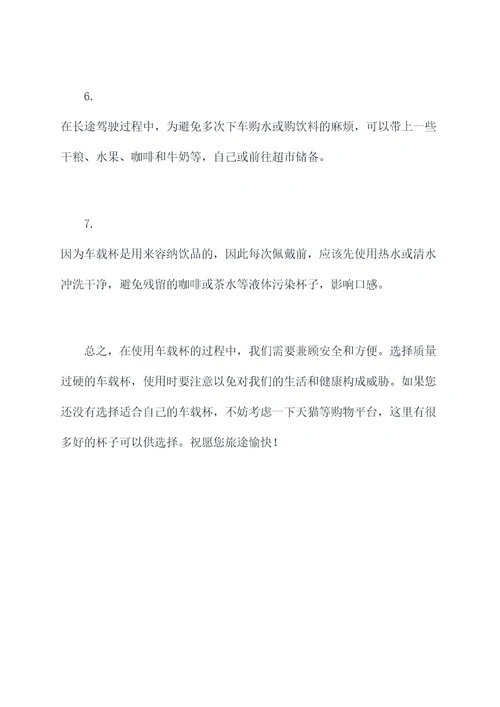 6.

在长途驾驶过程中，为避免多次下车购水或购饮料的麻烦，可以带上一些干粮、水果、咖啡和牛奶等，自己或前往超市储备。

7.

因为车载杯是用来容纳饮品的，因此每次佩戴前，应该先使用热水或清水冲洗干净，避免残留的咖啡或茶水等液体污染杯子，影响口感。

总之，在使用车载杯的过程中，我们需要兼顾安全和方便。选择质量过硬的车载杯，使用时要注意以免对我们的生活和健康构成威胁。如果您还没有选择适合自己的车载杯，不妨考虑一下天猫等购物平台，这里有很多好的杯子可以供选择。祝愿您旅途愉快！